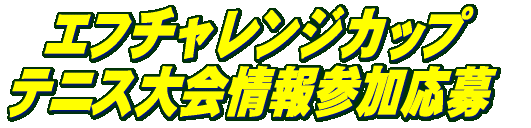 エフチャレンジカップ
テニス大会情報参加応募